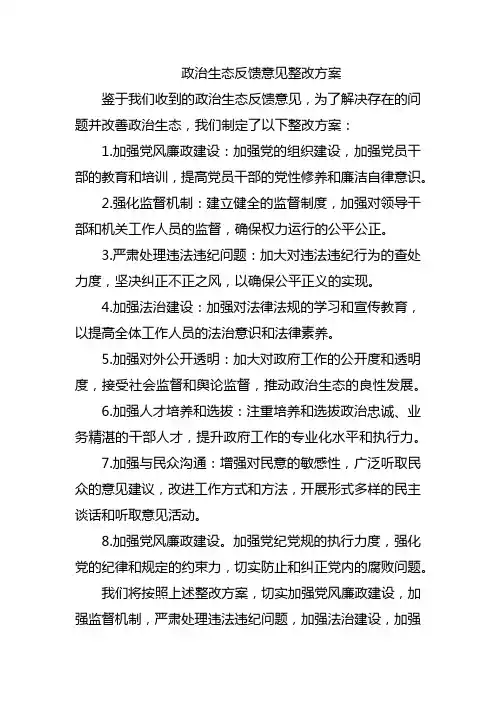 政治生态反馈意见整改方案

鉴于我们收到的政治生态反馈意见，为了解决存在的问题并改善政治生态，我们制定了以下整改方案：

1.加强党风廉政建设：加强党的组织建设，加强党员干部的教育和培训，提高党员干部的党性修养和廉洁自律意识。

2.强化监督机制：建立健全的监督制度，加强对领导干部和机关工作人员的监督，确保权力运行的公平公正。

3.严肃处理违法违纪问题：加大对违法违纪行为的查处力度，坚决纠正不正之风，以确保公平正义的实现。

4.加强法治建设：加强对法律法规的学习和宣传教育，以提高全体工作人员的法治意识和法律素养。

5.加强对外公开透明：加大对政府工作的公开度和透明度，接受社会监督和舆论监督，推动政治生态的良性发展。

6.加强人才培养和选拔：注重培养和选拔政治忠诚、业务精湛的干部人才，提升政府工作的专业化水平和执行力。

7.加强与民众沟通：增强对民意的敏感性，广泛听取民众的意见建议，改进工作方式和方法，开展形式多样的民主谈话和听取意见活动。

8.加强党风廉政建设。加强党纪党规的执行力度，强化党的纪律和规定的约束力，切实防止和纠正党内的腐败问题。

我们将按照上述整改方案，切实加强党风廉政建设，加强监督机制，严肃处理违法违纪问题，加强法治建设，加强